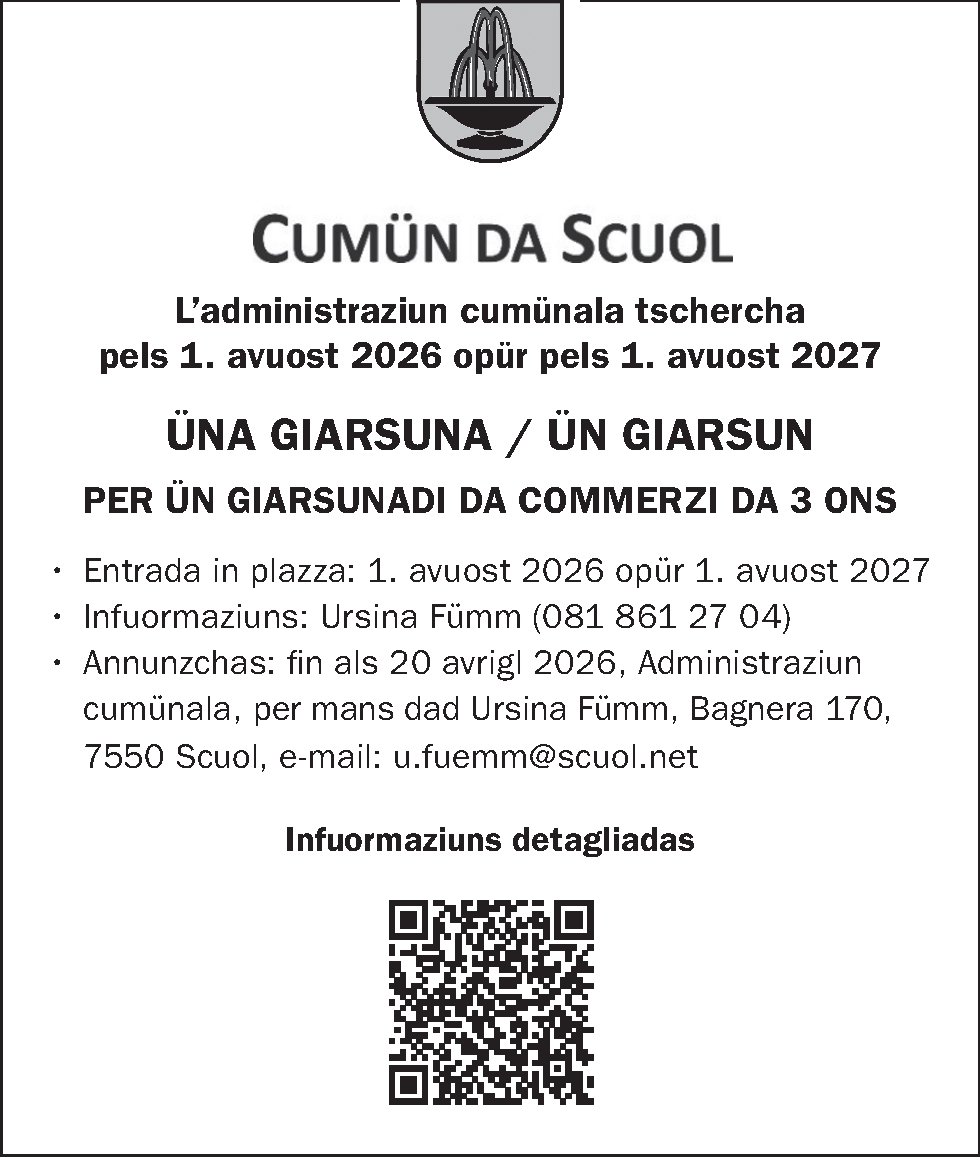 CUMÜN DA SCUOL

L'administraziun cumünala tschercha pels 1. avuost 2026 opür pels 1. avuost 2027

ÜNA GIARSUNA / ÜN GIARSUN

PER ÜN GIARSUNADI DA COMMERZI DA 3 ONS

• Entrada in plazza: 1. avuost 2026 opür 1. avuost 2027
• Infuormaziuns: Ursina Fümm (081 861 27 04)
• Annunzchas: fin als 20 avrigl 2026, Administraziun cumünala, per mans dad Ursina Fümm, Bagnera 170, 7550 Scuol, e-mail: u.fuemm@scuol.net

Infuormaziuns detagliadas